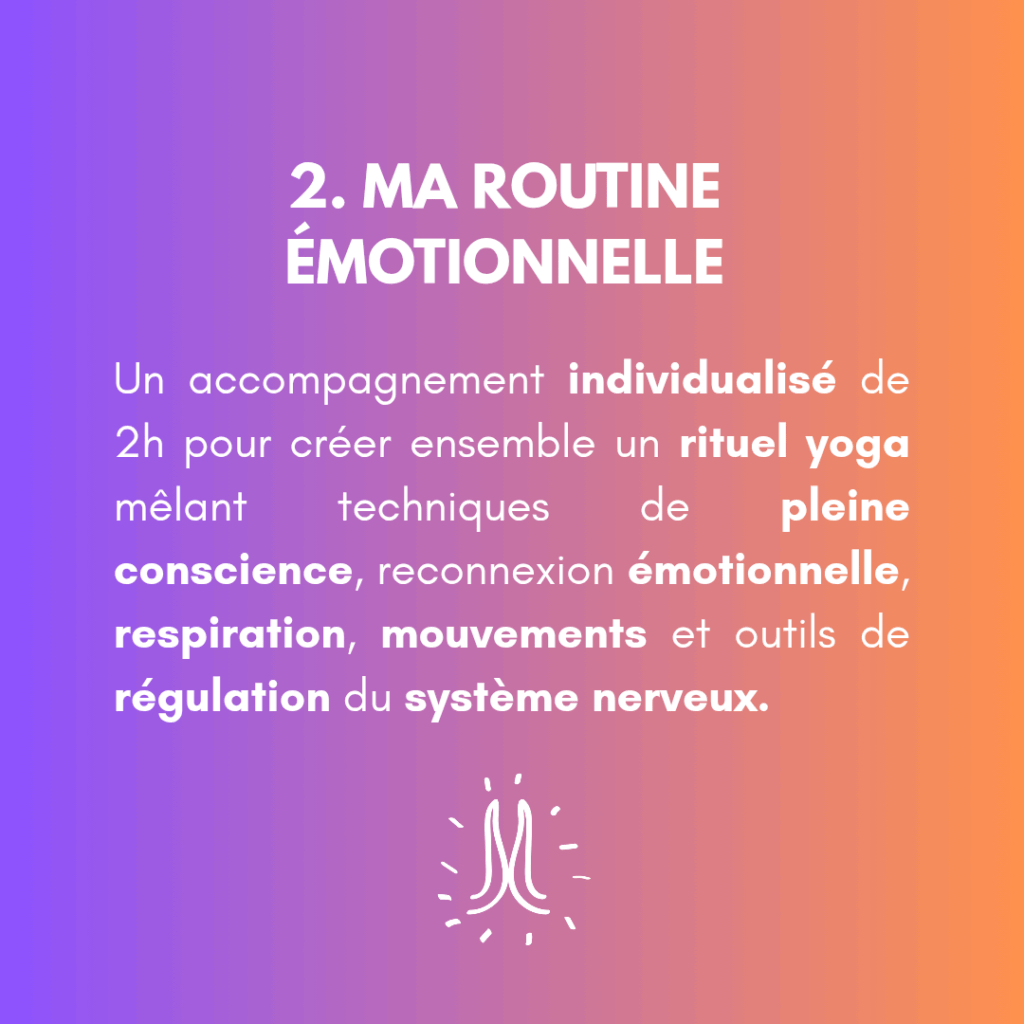 2. MA ROUTINE ÉMOTIONNELLE

Un accompagnement individualisé de 2h pour créer ensemble un rituel yoga mêlant techniques de pleine conscience, reconnexion émotionnelle, respiration, mouvements et outils de régulation du système nerveux.